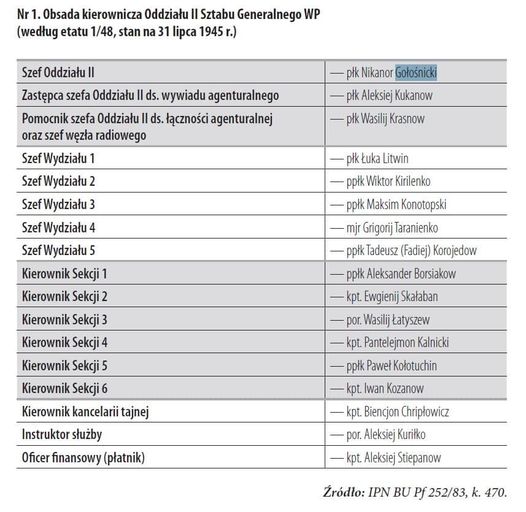 Nr 1. Obsada kierownicza Oddziału II Sztabu Generalnego WP
(według etatu 1/48, stan na 31 lipca 1945 r.)

| | |
|---|---|
| Szef Oddziału II | — płk Nikanor Gołośnicki |
| Zastępca szefa Oddziału II ds. wywiadu agenturalnego | — płk Aleksiej Kukanow |
| Pomocnik szefa Oddziału II ds. łączności agenturalnej oraz szef węzła radiowego | — płk Wasilij Krasnow |
| Szef Wydziału 1 | — płk Łuka Litwin |
| Szef Wydziału 2 | — ppłk Wiktor Kirilenko |
| Szef Wydziału 3 | — ppłk Maksim Konotopski |
| Szef Wydziału 4 | — mjr Grigorij Taranienko |
| Szef Wydziału 5 | — ppłk Tadeusz (Fadiej) Korojedow |
| Kierownik Sekcji 1 | — ppłk Aleksander Borsiakow |
| Kierownik Sekcji 2 | — kpt. Ewgienij Skałaban |
| Kierownik Sekcji 3 | — por. Wasilij Łatyszew |
| Kierownik Sekcji 4 | — kpt. Pantelejmon Kalnicki |
| Kierownik Sekcji 5 | — ppłk Paweł Kołotuchin |
| Kierownik Sekcji 6 | — kpt. Iwan Kozanow |
| Kierownik kancelarii tajnej | — kpt. Biencjon Chripłowicz |
| Instruktor służby | — por. Aleksiej Kuriłko |
| Oficer finansowy (płatnik) | — kpt. Aleksiej Stiepanow |

Źródło: IPN BU Pf 252/83, k. 470.